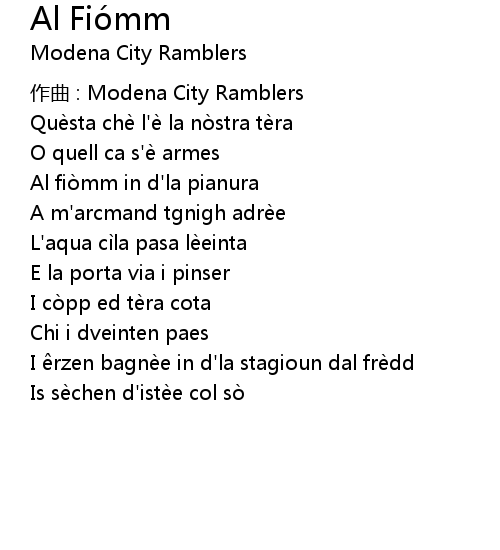 Al Fiómm

Modena City Ramblers

作曲 : Modena City Ramblers
Quèsta chè l'è la nòstra tèra
O quell ca s'è armes
Al fiòmm in d'la pianura
A m'arcmand tgnigh adrèe
L'aqua cìla pasa lèeinta
E la porta via i pinser
I còpp ed tèra cota
Chi i dveinten paes
I êrzen bagnèe in d'la stagioun dal frèdd
Is sèchen d'istèe col sò